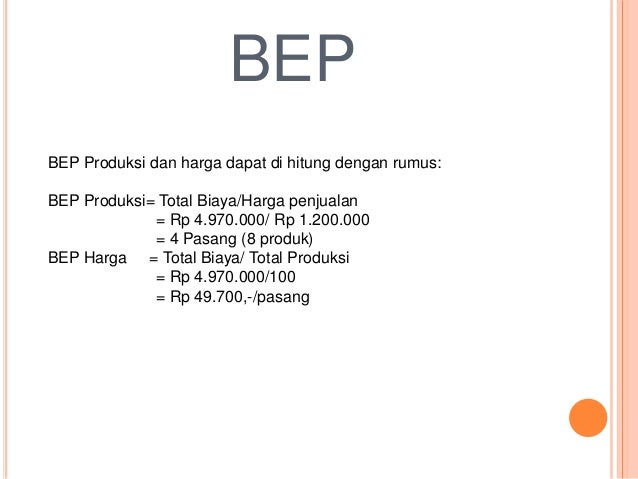 BEP

BEP Produksi dan harga dapat di hitung dengan rumus:

BEP Produksi= Total Biaya/Harga penjualan
= Rp 4.970.000/ Rp 1.200.000
= 4 Pasang (8 produk)
BEP Harga = Total Biaya/ Total Produksi
= Rp 4.970.000/100
= Rp 49.700,-/pasang